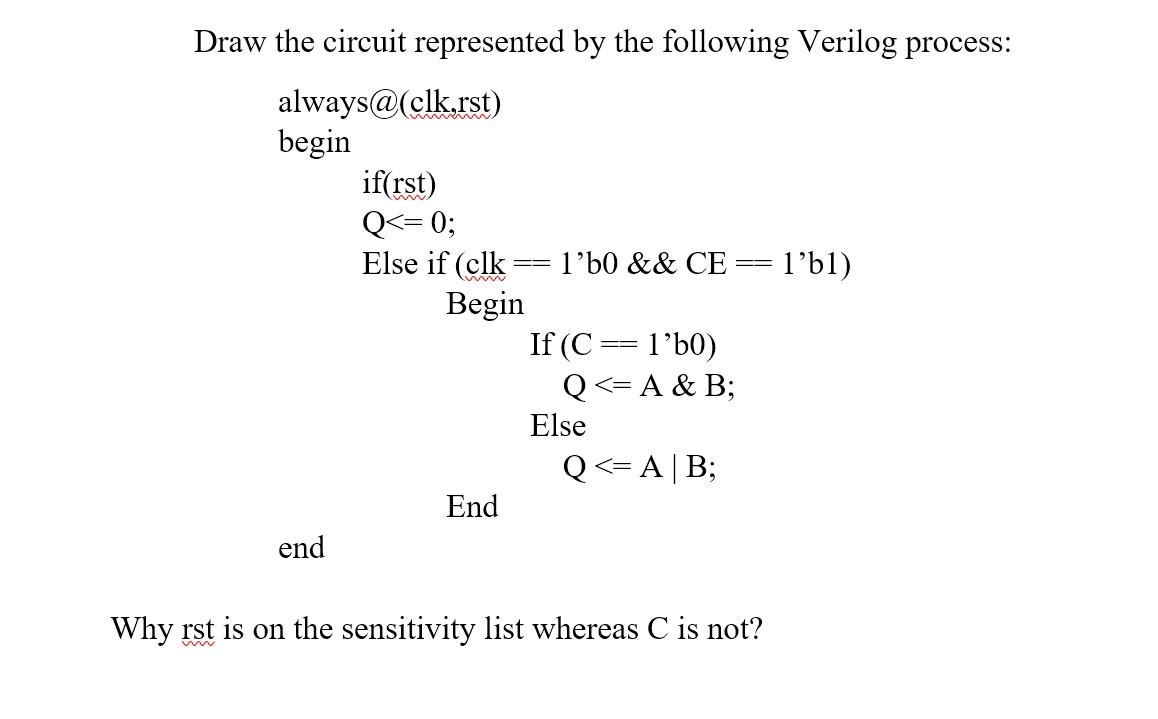 Draw the circuit represented by the following Verilog process:

always@(clk,rst)
begin
if(rst)
Q<= 0;
Else if (clk == 1’b0 && CE == 1’b1)
Begin
If (C == 1’b0)
Q <= A & B;
Else
Q <= A | B;
End
end

Why rst is on the sensitivity list whereas C is not?